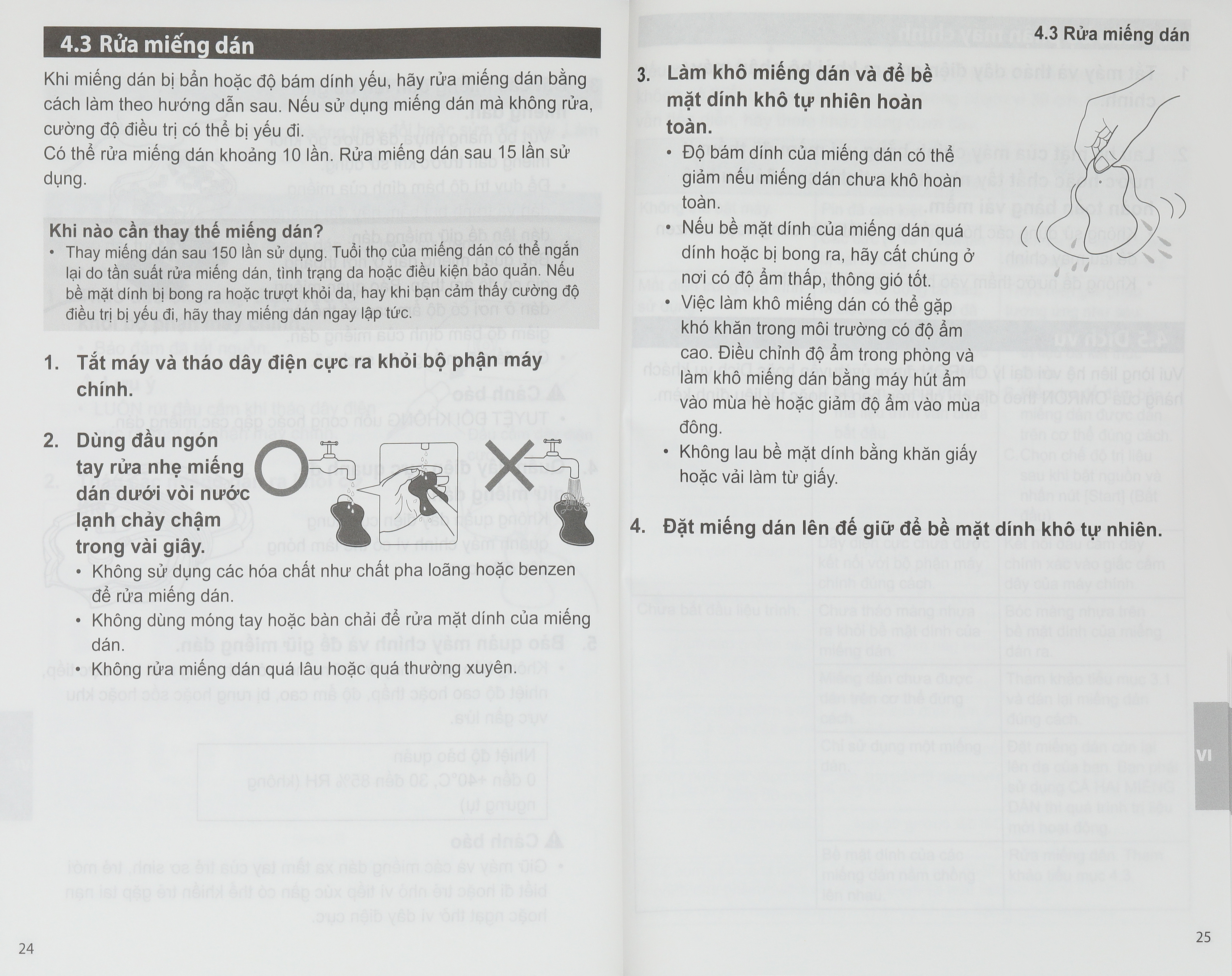 4.3 Rửa miếng dán

Khi miếng dán bị bẩn hoặc độ bám dính yếu, hãy rửa miếng dán bằng cách làm theo hướng dẫn sau. Nếu sử dụng miếng dán mà không rửa, cường độ điều trị có thể bị yếu đi.
Có thể rửa miếng dán khoảng 10 lần. Rửa miếng dán sau 15 lần sử dụng.

Khi nào cần thay thế miếng dán?
• Thay miếng dán sau 150 lần sử dụng. Tuổi thọ của miếng dán có thể ngắn lại do tần suất rửa miếng dán, tình trạng da hoặc điều kiện bảo quản. Nếu bề mặt dính bị bong ra hoặc trượt khỏi da, hay khi bạn cảm thấy cường độ điều trị bị yếu đi, hãy thay miếng dán ngay lập tức.

1. Tắt máy và tháo dây điện cực ra khỏi bộ phận máy chính.

2. Dùng đầu ngón tay rửa nhẹ miếng dán dưới vòi nước lạnh chảy chậm trong vài giây.
• Không sử dụng các hóa chất như chất pha loãng hoặc benzen để rửa miếng dán.
• Không dùng móng tay hoặc bàn chải để rửa mặt dính của miếng dán.
• Không rửa miếng dán quá lâu hoặc quá thường xuyên.

24

4.3 Rửa miếng dán

3. Làm khô miếng dán và để bề mặt dính khô tự nhiên hoàn toàn.
• Độ bám dính của miếng dán có thể giảm nếu miếng dán chưa khô hoàn toàn.
• Nếu bề mặt dính của miếng dán quá dính hoặc bị bong ra, hãy cất chúng ở nơi có độ ẩm thấp, thông gió tốt.
• Việc làm khô miếng dán có thể gặp khó khăn trong môi trường có độ ẩm cao. Điều chỉnh độ ẩm trong phòng và làm khô miếng dán bằng máy hút ẩm vào mùa hè hoặc giảm độ ẩm vào mùa đông.
• Không lau bề mặt dính bằng khăn giấy hoặc vải làm từ giấy.

4. Đặt miếng dán lên đế giữ để bề mặt dính khô tự nhiên.

VI

25